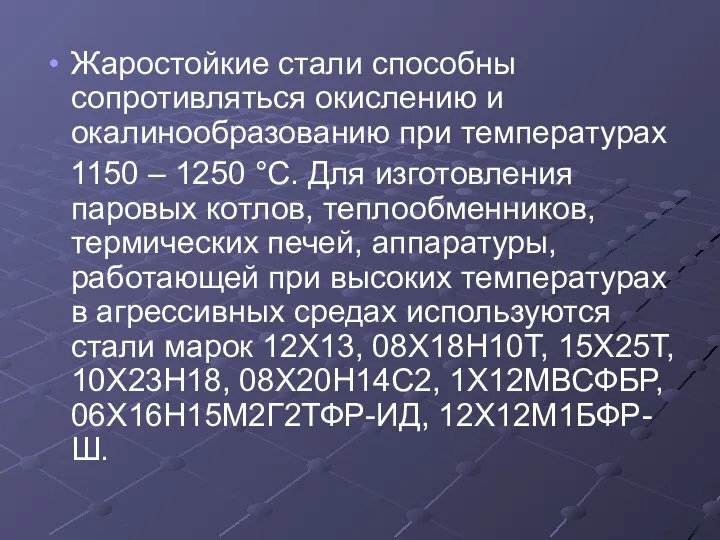 • Жаростойкие стали способны сопротивляться окислению и окалинообразованию при температурах 1150 – 1250 °С. Для изготовления паровых котлов, теплообменников, термических печей, аппаратуры, работающей при высоких температурах в агрессивных средах используются стали марок 12Х13, 08Х18Н10Т, 15Х25Т, 10Х23Н18, 08Х20Н14С2, 1Х12МВСФБР, 06Х16Н15М2Г2ТФР-ИД, 12Х12М1БФР-Ш.